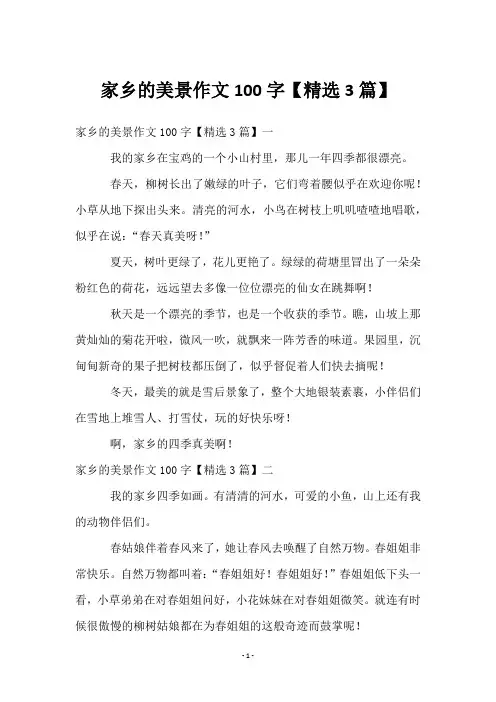 家乡的美景作文 100 字【精选 3 篇】

家乡的美景作文 100 字【精选 3 篇】一

我的家乡在宝鸡的一个小山村里，那儿一年四季都很漂亮。

春天，柳树长出了嫩绿的叶子，它们弯着腰似乎在欢迎你呢！小草从地下探出头来。清亮的河水，小鸟在树枝上叽叽喳喳地唱歌，似乎在说：“春天真美呀！”

夏天，树叶更绿了，花儿更艳了。绿绿的荷塘里冒出了一朵朵粉红色的荷花，远远望去多像一位位漂亮的仙女在跳舞啊！

秋天是一个漂亮的季节，也是一个收获的季节。瞧，山坡上那黄灿灿的菊花开啦，微风一吹，就飘来一阵芳香的味道。果园里，沉甸甸新奇的果子把树枝都压倒了，似乎督促着人们快去摘呢！

冬天，最美的就是雪后景象了，整个大地银装素裹，小伴侣们在雪地上堆雪人、打雪仗，玩的好快乐呀！

啊，家乡的四季真美啊！

家乡的美景作文 100 字【精选 3 篇】二

我的家乡四季如画。有清清的河水，可爱的小鱼，山上还有我的动物伴侣们。

春姑娘伴着春风来了，她让春风去唤醒了自然万物。春姐姐非常快乐。自然万物都叫着：“春姐姐好！春姐姐好！”春姐姐低下头一看，小草弟弟在对春姐姐问好，小花妹妹在对春姐姐微笑。就连有时候很傲慢的柳树姑娘都在为春姐姐的这般奇迹而鼓掌呢！

- 1 -